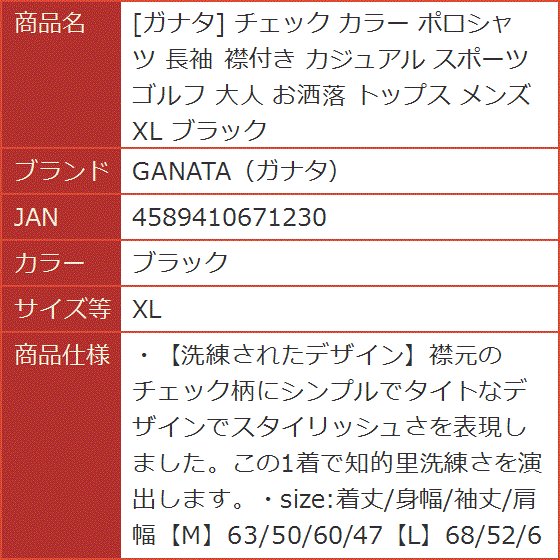 | 商品名 | [ガナタ] チェック カラー ポロシャツ 長袖 襟付き カジュアル スポーツ ゴルフ 大人 お洒落 トップス メンズ XL ブラック |
|---|---|
| ブランド | GANATA（ガナタ） |
| JAN | 4589410671230 |
| カラー | ブラック |
| サイズ等 | XL |
| 商品仕様 | ・【洗練されたデザイン】襟元のチェック柄にシンプルでタイトなデザインでスタイリッシュさを表現しました。この1着で知的里洗練さを演出します。・size:着丈/身幅/袖丈/肩幅【M】63/50/60/47【L】68/52/6 |